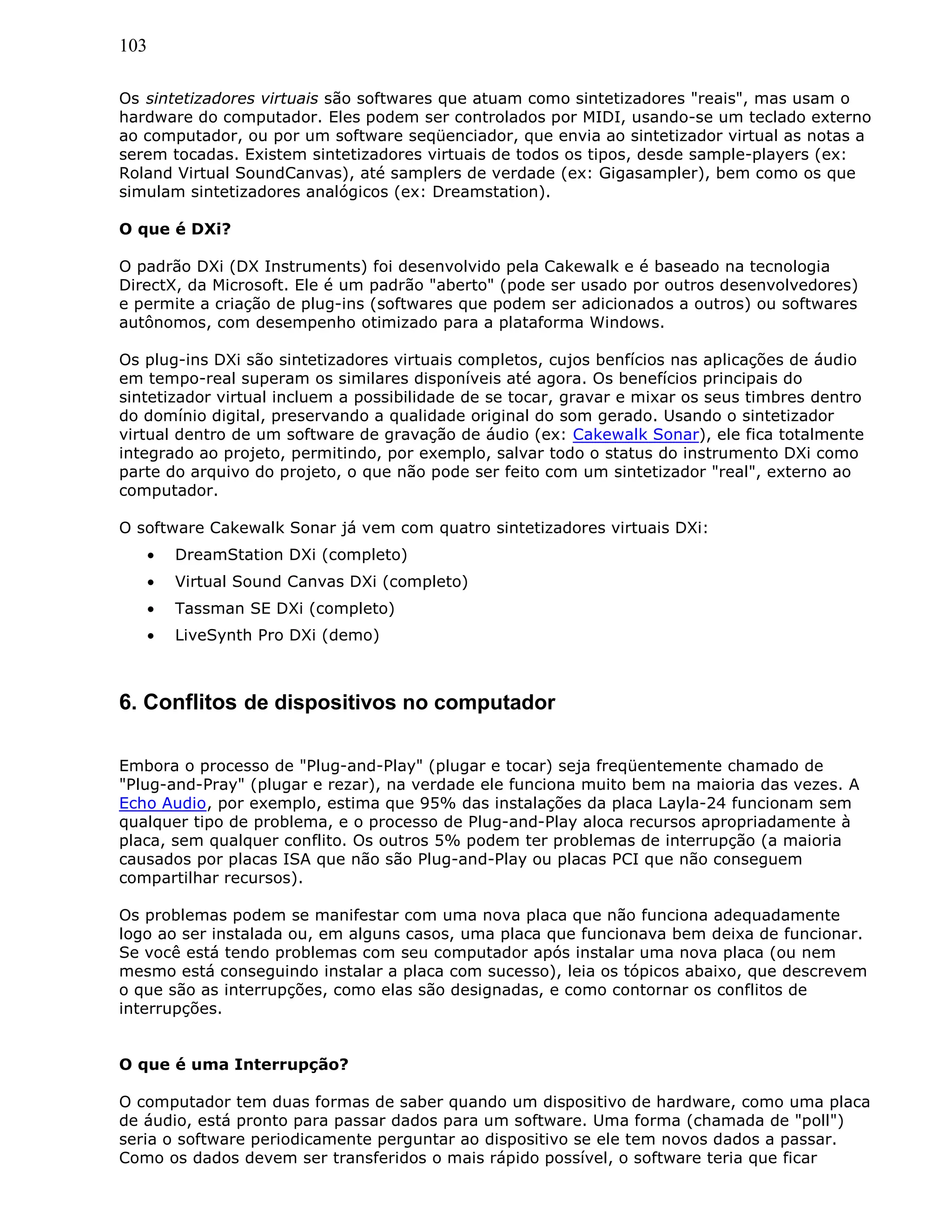 103

Os sintetizadores virtuais são softwares que atuam como sintetizadores "reais", mas usam o hardware do computador. Eles podem ser controlados por MIDI, usando-se um teclado externo ao computador, ou por um software seqüenciador, que envia ao sintetizador virtual as notas a serem tocadas. Existem sintetizadores virtuais de todos os tipos, desde sample-players (ex: Roland Virtual SoundCanvas), até samplers de verdade (ex: Gigasampler), bem como os que simulam sintetizadores analógicos (ex: Dreamstation).

O que é DXi?

O padrão DXi (DX Instruments) foi desenvolvido pela Cakewalk e é baseado na tecnologia DirectX, da Microsoft. Ele é um padrão "aberto" (pode ser usado por outros desenvolvedores) e permite a criação de plug-ins (softwares que podem ser adicionados a outros) ou softwares autônomos, com desempenho otimizado para a plataforma Windows.

Os plug-ins DXi são sintetizadores virtuais completos, cujos benfícios nas aplicações de áudio em tempo-real superam os similares disponíveis até agora. Os benefícios principais do sintetizador virtual incluem a possibilidade de se tocar, gravar e mixar os seus timbres dentro do domínio digital, preservando a qualidade original do som gerado. Usando o sintetizador virtual dentro de um software de gravação de áudio (ex: Cakewalk Sonar), ele fica totalmente integrado ao projeto, permitindo, por exemplo, salvar todo o status do instrumento DXi como parte do arquivo do projeto, o que não pode ser feito com um sintetizador "real", externo ao computador.

O software Cakewalk Sonar já vem com quatro sintetizadores virtuais DXi:
• DreamStation DXi (completo)
• Virtual Sound Canvas DXi (completo)
• Tassman SE DXi (completo)
• LiveSynth Pro DXi (demo)

6. Conflitos de dispositivos no computador

Embora o processo de "Plug-and-Play" (plugar e tocar) seja freqüentemente chamado de "Plug-and-Pray" (plugar e rezar), na verdade ele funciona muito bem na maioria das vezes. A Echo Audio, por exemplo, estima que 95% das instalações da placa Layla-24 funcionam sem qualquer tipo de problema, e o processo de Plug-and-Play aloca recursos apropriadamente à placa, sem qualquer conflito. Os outros 5% podem ter problemas de interrupção (a maioria causados por placas ISA que não são Plug-and-Play ou placas PCI que não conseguem compartilhar recursos).

Os problemas podem se manifestar com uma nova placa que não funciona adequadamente logo ao ser instalada ou, em alguns casos, uma placa que funcionava bem deixa de funcionar. Se você está tendo problemas com seu computador após instalar uma nova placa (ou nem mesmo está conseguindo instalar a placa com sucesso), leia os tópicos abaixo, que descrevem o que são as interrupções, como elas são designadas, e como contornar os conflitos de interrupções.

O que é uma Interrupção?

O computador tem duas formas de saber quando um dispositivo de hardware, como uma placa de áudio, está pronto para passar dados para um software. Uma forma (chamada de "poll") seria o software periodicamente perguntar ao dispositivo se ele tem novos dados a passar. Como os dados devem ser transferidos o mais rápido possível, o software teria que ficar